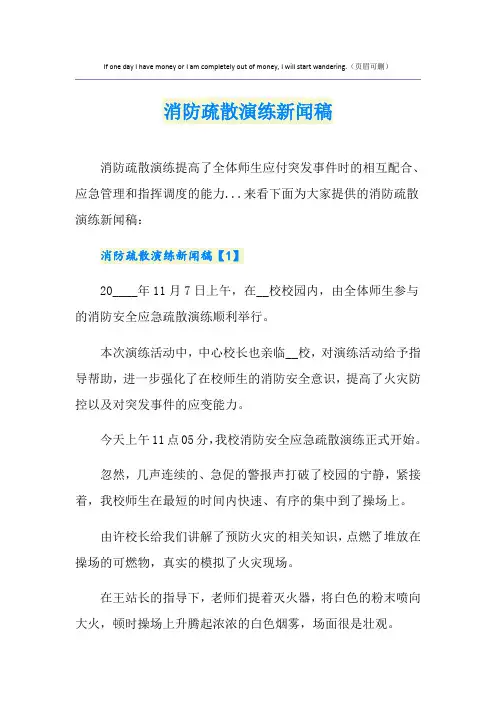 If one day I have money or I am completely out of money, I will start wandering.（页眉可删）

消防疏散演练新闻稿

消防疏散演练提高了全体师生应付突发事件时的相互配合、应急管理和指挥调度的能力...来看下面为大家提供的消防疏散演练新闻稿：

消防疏散演练新闻稿【1】

20____年11月7日上午，在__校校园内，由全体师生参与的消防安全应急疏散演练顺利举行。

本次演练活动中，中心校长也亲临__校，对演练活动给予指导帮助，进一步强化了在校师生的消防安全意识，提高了火灾防控以及对突发事件的应变能力。

今天上午11点05分，我校消防安全应急疏散演练正式开始。

忽然，几声连续的、急促的警报声打破了校园的宁静，紧接着，我校师生在最短的时间内快速、有序的集中到了操场上。

由许校长给我们讲解了预防火灾的相关知识，点燃了堆放在操场的可燃物，真实的模拟了火灾现场。

在王站长的指导下，老师们提着灭火器，将白色的粉末喷向大火，顿时操场上升腾起浓浓的白色烟雾，场面很是壮观。